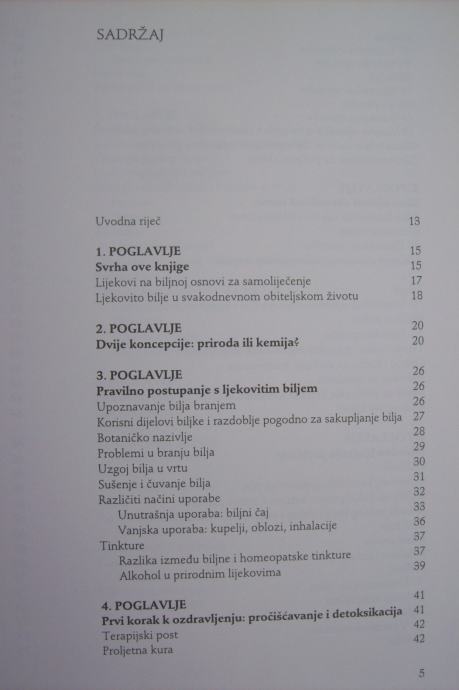 SADRŽAJ

Uvodna riječ 13

1. POGLAVLJE 15
Svrha ove knjige 15
Lijekovi na biljnoj osnovi za samoliječenje 17
Ljekovito bilje u svakodnevnom obiteljskom životu 18

2. POGLAVLJE 20
Dvije koncepcije: priroda ili kemija? 20

3. POGLAVLJE 26
Pravilno postupanje s ljekovitim biljem 26
Upoznavanje bilja branjem 26
Korisni dijelovi biljke i razdoblje pogodno za sakupljanje bilja 27
Botaničko nazivlje 28
Problemi u branju bilja 29
Uzgoj bilja u vrtu 30
Sušenje i čuvanje bilja 31
Različiti načini uporabe 32
Unutrašnja uporaba: biljni čaj 33
Vanjska uporaba: kupelji, oblozi, inhalacije 36
Tinkture 37
Razlika između biljne i homeopatske tinkture 37
Alkohol u prirodnim lijekovima 39

4. POGLAVLJE 41
Prvi korak k ozdravljenju: pročišćavanje i detoksikacija 41
Terapijski post 42
Proljetna kura 42

5